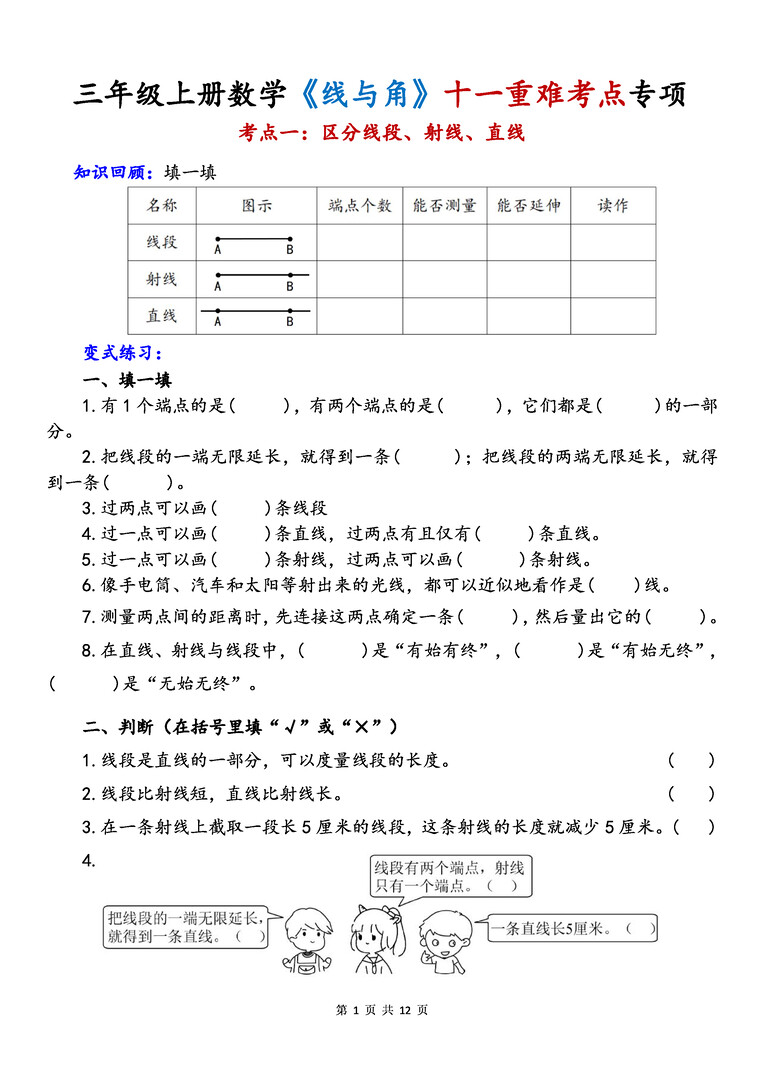 三年级上册数学《线与角》十一重难考点专项

考点一：区分线段、射线、直线

知识回顾：填一填

| 名称 | 图示 | 端点个数 | 能否测量 | 能否延伸 | 读作 |
|---|---|---|---|---|---|
| 线段 | A B | | | | |
| 射线 | A B | | | | |
| 直线 | A B | | | | |

变式练习：

一、填一填

1. 有 1 个端点的是（　　），有两个端点的是（　　），它们都是（　　）的一部分。

2. 把线段的一端无限延长，就得到一条（　　）；把线段的两端无限延长，就得到一条（　　）。

3. 过两点可以画（　　）条线段

4. 过一点可以画（　　）条直线，过两点有且仅有（　　）条直线。

5. 过一点可以画（　　）条射线，过两点可以画（　　）条射线。

6. 像手电筒、汽车和太阳等射出来的光线，都可以近似地看作是（　　）线。

7. 测量两点间的距离时，先连接这两点确定一条（　　），然后量出它的（　　）。

8. 在直线、射线与线段中，（　　）是“有始有终”，（　　）是“有始无终”，（　　）是“无始无终”。

二、判断（在括号里填“√”或“×”）

1. 线段是直线的一部分，可以度量线段的长度。（　　）

2. 线段比射线短，直线比射线长。（　　）

3. 在一条射线上截取一段长 5 厘米的线段，这条射线的长度就减少 5 厘米。（　　）

4.

把线段的一端无限延长，就得到一条直线。（　）

线段有两个端点，射线只有一个端点。（　）

一条直线长5厘米。（　）

第 1 页 共 12 页